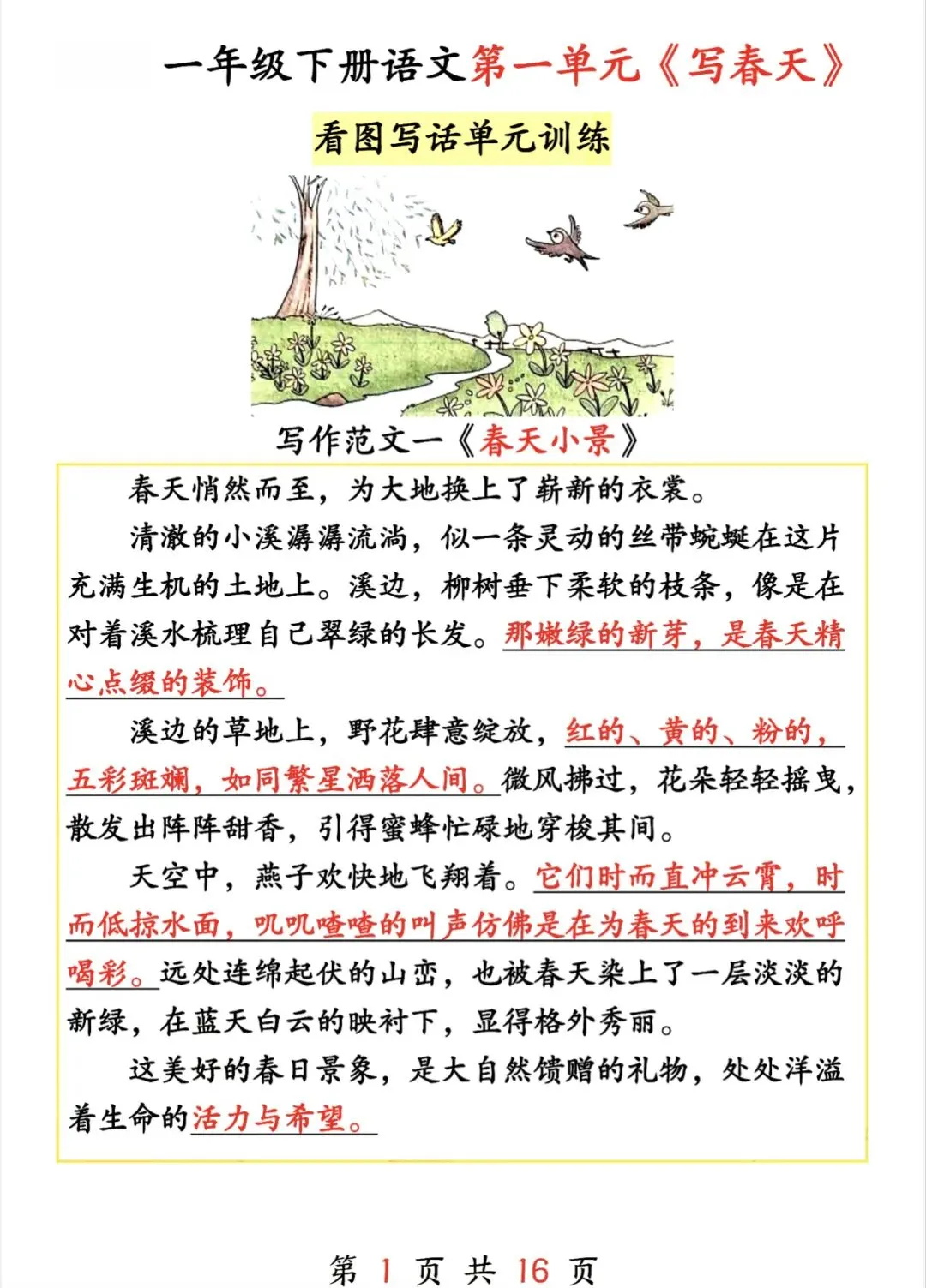 一年级下册语文第一单元《写春天》

看图写话单元训练

写作范文一《春天小景》

春天悄然而至，为大地换上了崭新的衣裳。

清澈的小溪潺潺流淌，似一条灵动的丝带蜿蜒在这片充满生机的土地上。溪边，柳树垂下柔软的枝条，像是在对着溪水梳理自己翠绿的长发。那嫩绿的新芽，是春天精心点缀的装饰。

溪边的草地上，野花肆意绽放，红的、黄的、粉的，五彩斑斓，如同繁星洒落人间。微风拂过，花朵轻轻摇曳，散发出阵阵甜香，引得蜜蜂忙碌地穿梭其间。

天空中，燕子欢快地飞翔着。它们时而直冲云霄，时而低掠水面，叽叽喳喳的叫声仿佛是在为春天的到来欢呼喝彩。远处连绵起伏的山峦，也被春天染上了一层淡淡的新绿，在蓝天白云的映衬下，显得格外秀丽。

这美好的春日景象，是大自然馈赠的礼物，处处洋溢着生命的活力与希望。

第 1 页 共 16 页